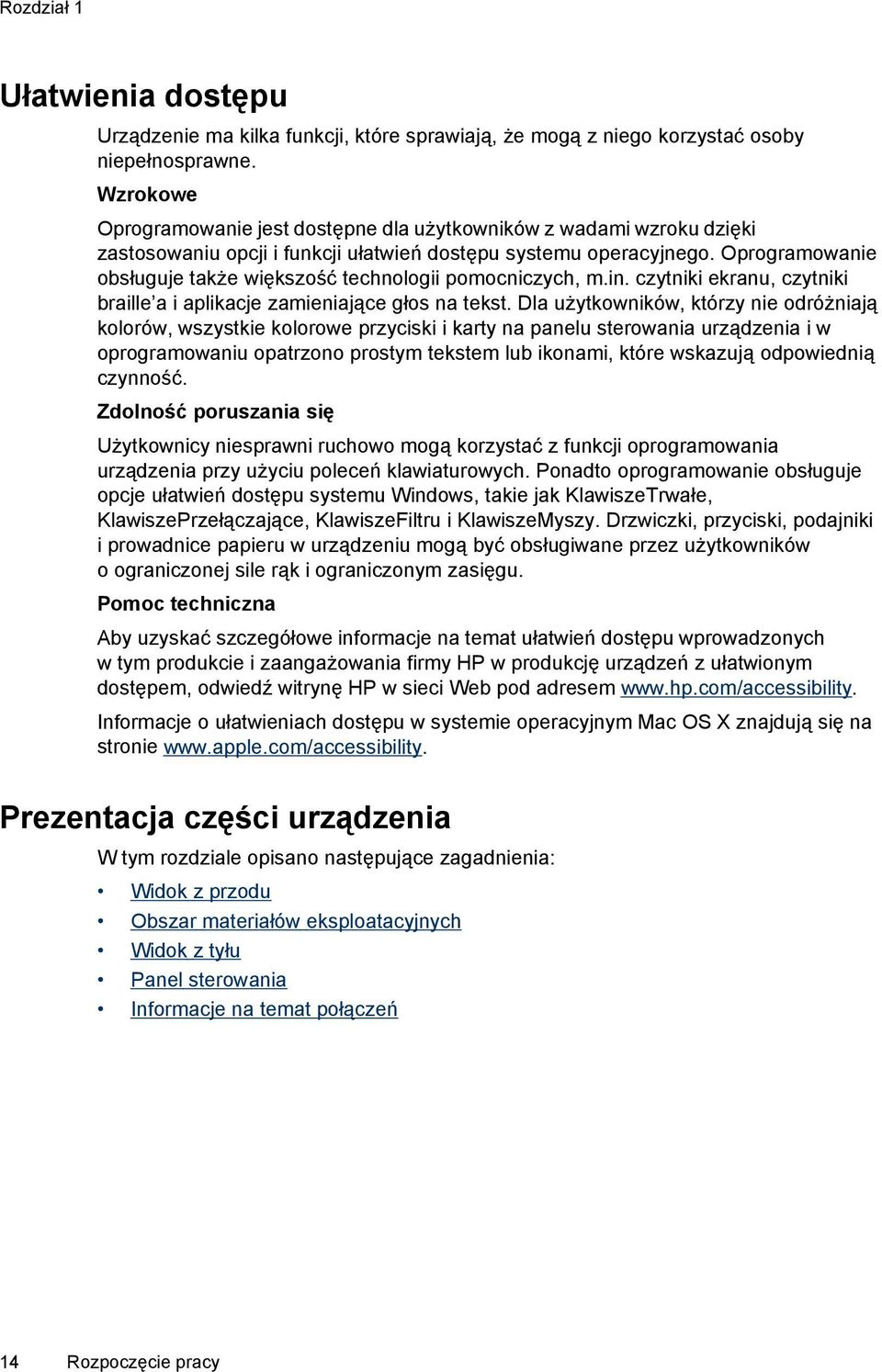 Rozdział 1

Ułatwienia dostępu

Urządzenie ma kilka funkcji, które sprawiają, że mogą z niego korzystać osoby niepełnosprawne.

Wzrokowe

Oprogramowanie jest dostępne dla użytkowników z wadami wzroku dzięki zastosowaniu opcji i funkcji ułatwień dostępu systemu operacyjnego. Oprogramowanie obsługuje także większość technologii pomocniczych, m.in. czytniki ekranu, czytniki braille'a i aplikacje zamieniające głos na tekst. Dla użytkowników, którzy nie odróżniają kolorów, wszystkie kolorowe przyciski i karty na panelu sterowania urządzenia i w oprogramowaniu opatrzono prostym tekstem lub ikonami, które wskazują odpowiednią czynność.

Zdolność poruszania się

Użytkownicy niesprawni ruchowo mogą korzystać z funkcji oprogramowania urządzenia przy użyciu poleceń klawiaturowych. Ponadto oprogramowanie obsługuje opcje ułatwień dostępu systemu Windows, takie jak KlawiszeTrwałe, KlawiszePrzełączające, KlawiszeFiltru i KlawiszeMyszy. Drzwiczki, przyciski, podajniki i prowadnice papieru w urządzeniu mogą być obsługiwane przez użytkowników o ograniczonej sile rąk i ograniczonym zasięgu.

Pomoc techniczna

Aby uzyskać szczegółowe informacje na temat ułatwień dostępu wprowadzonych w tym produkcie i zaangażowania firmy HP w produkcję urządzeń z ułatwionym dostępem, odwiedź witrynę HP w sieci Web pod adresem www.hp.com/accessibility.

Informacje o ułatwieniach dostępu w systemie operacyjnym Mac OS X znajdują się na stronie www.apple.com/accessibility.

Prezentacja części urządzenia

W tym rozdziale opisano następujące zagadnienia:

• Widok z przodu
• Obszar materiałów eksploatacyjnych
• Widok z tyłu
• Panel sterowania
• Informacje na temat połączeń

14 Rozpoczęcie pracy